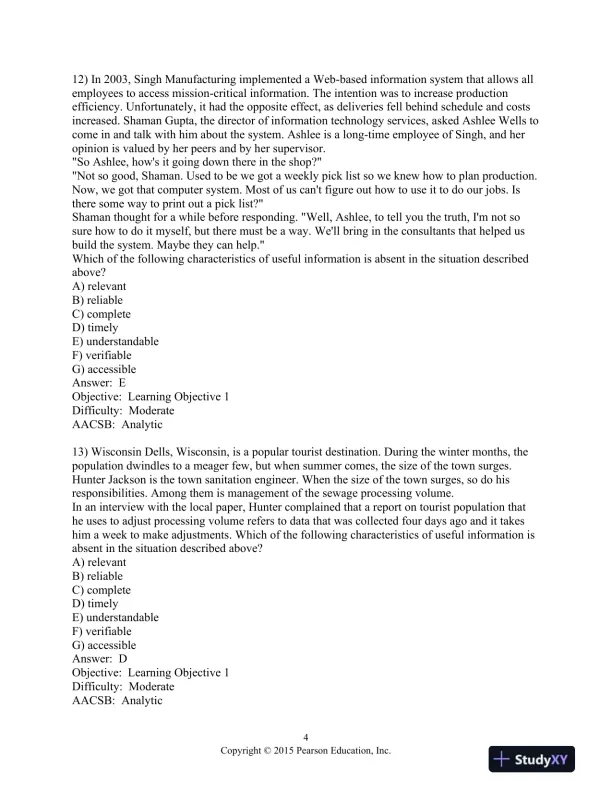 12) In 2003, Singh Manufacturing implemented a Web-based information system that allows all employees to access mission-critical information. The intention was to increase production efficiency. Unfortunately, it had the opposite effect, as deliveries fell behind schedule and costs increased. Shaman Gupta, the director of information technology services, asked Ashlee Wells to come in and talk with him about the system. Ashlee is a long-time employee of Singh, and her opinion is valued by her peers and by her supervisor.
"So Ashlee, how's it going down there in the shop?"
"Not so good, Shaman. Used to be we got a weekly pick list so we knew how to plan production. Now, we got that computer system. Most of us can't figure out how to use it to do our jobs. Is there some way to print out a pick list?"
Shaman thought for a while before responding. "Well, Ashlee, to tell you the truth, I'm not so sure how to do it myself, but there must be a way. We'll bring in the consultants that helped us build the system. Maybe they can help."
Which of the following characteristics of useful information is absent in the situation described above?
A) relevant
B) reliable
C) complete
D) timely
E) understandable
F) verifiable
G) accessible
Answer: E
Objective: Learning Objective 1
Difficulty: Moderate
AACSB: Analytic

13) Wisconsin Dells, Wisconsin, is a popular tourist destination. During the winter months, the population dwindles to a meager few, but when summer comes, the size of the town surges. Hunter Jackson is the town sanitation engineer. When the size of the town surges, so do his responsibilities. Among them is management of the sewage processing volume.
In an interview with the local paper, Hunter complained that a report on tourist population that he uses to adjust processing volume refers to data that was collected four days ago and it takes him a week to make adjustments. Which of the following characteristics of useful information is absent in the situation described above?
A) relevant
B) reliable
C) complete
D) timely
E) understandable
F) verifiable
G) accessible
Answer: D
Objective: Learning Objective 1
Difficulty: Moderate
AACSB: Analytic

4
Copyright © 2015 Pearson Education, Inc.

StudyXY